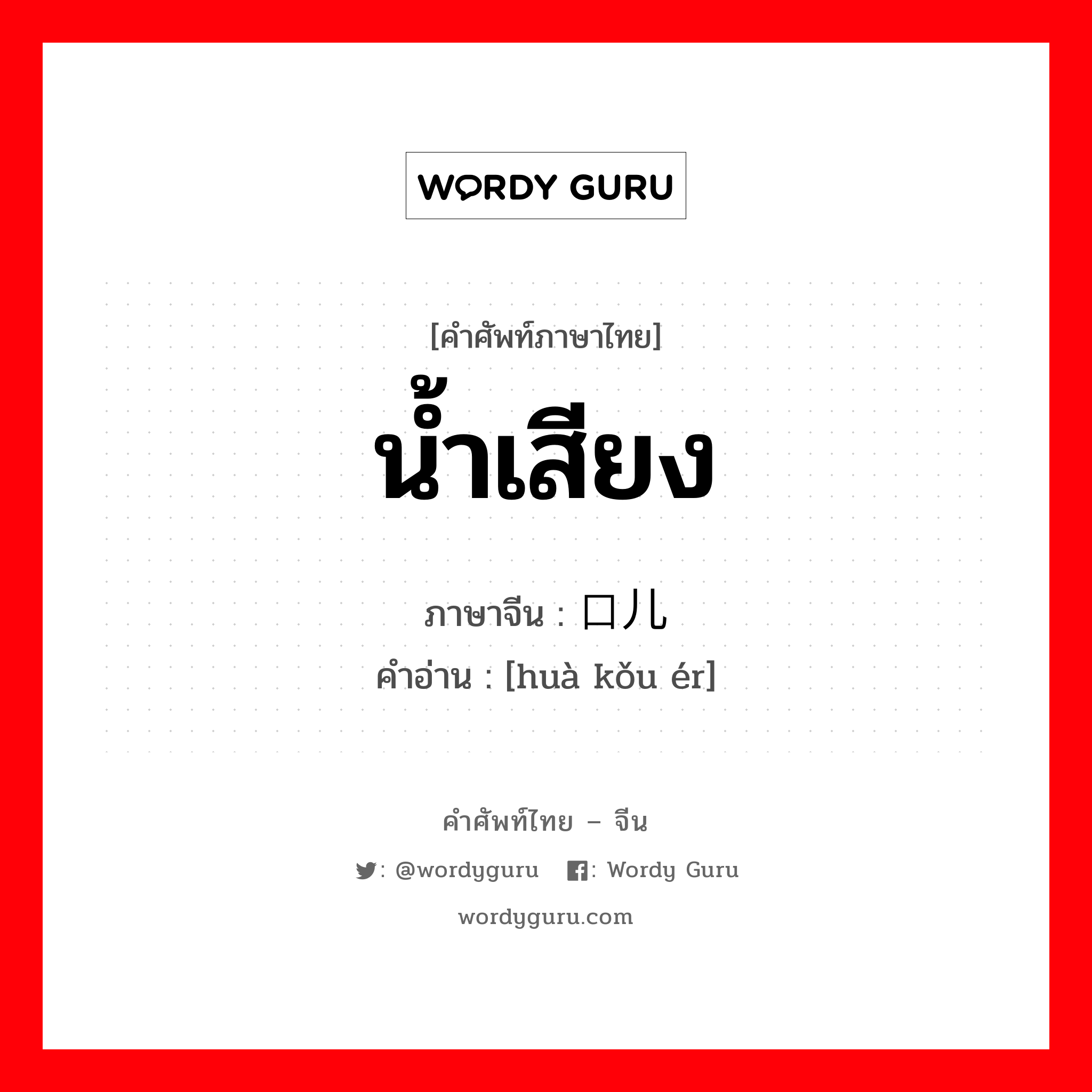 WORDY GURU

[คำศัพท์ภาษาไทย]
น้ำเสียง

ภาษาจีน : 口儿
คำอ่าน : [huà kǒu ér]

คำศัพท์ไทย – จีน
: @wordyguru : Wordy Guru
wordyguru.com